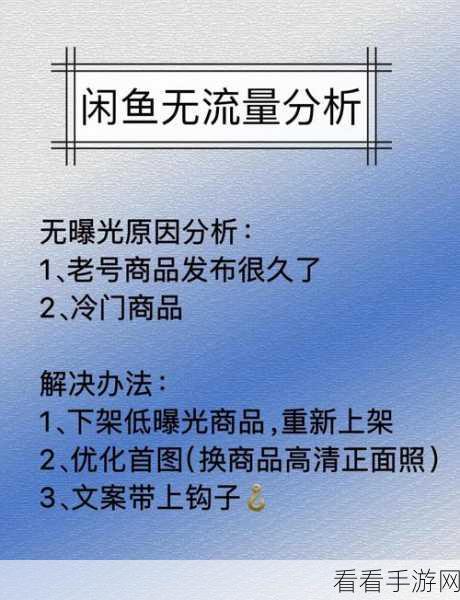 闲鱼无流量分析

无曝光原因分析：
1、老号商品发布很久了
2、冷门商品

解决办法：
1、下架低曝光商品，重新上架
2、优化首图（换商品高清正面照）
3、文案带上钩子

看看手游网